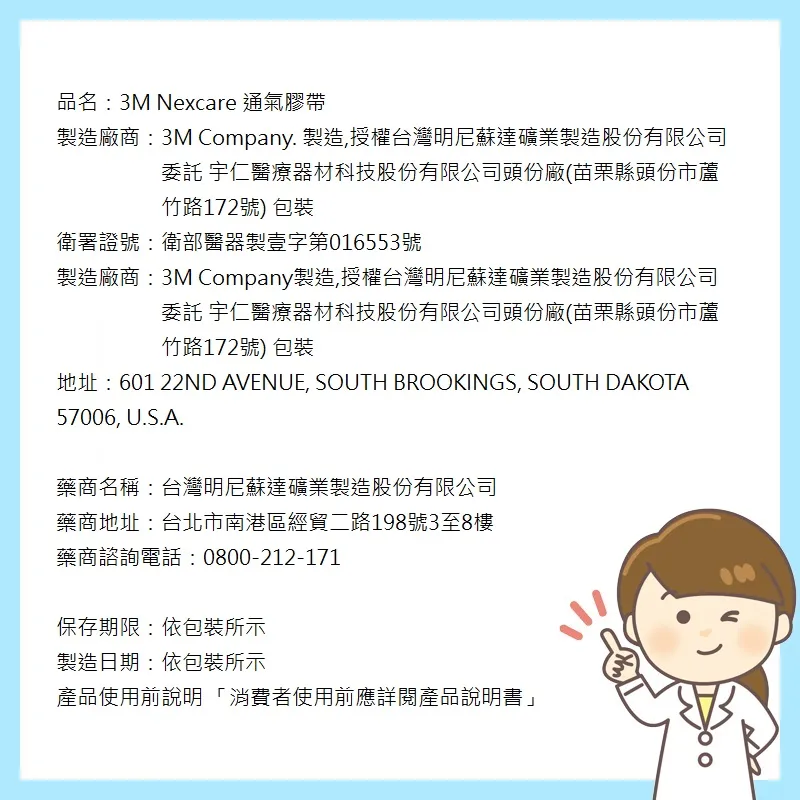 品名：3M Nexcare 通氣膠帶
製造廠商：3M Company. 製造,授權台灣明尼蘇達礦業製造股份有限公司委託 宇仁醫療器材科技股份有限公司頭份廠(苗栗縣頭份市蘆竹路172號) 包裝
衛署證號：衛部醫器製壹字第016553號
製造廠商：3M Company製造,授權台灣明尼蘇達礦業製造股份有限公司委託 宇仁醫療器材科技股份有限公司頭份廠(苗栗縣頭份市蘆竹路172號) 包裝
地址：601 22ND AVENUE, SOUTH BROOKINGS, SOUTH DAKOTA 57006, U.S.A.

藥商名稱：台灣明尼蘇達礦業製造股份有限公司
藥商地址：台北市南港區經貿二路198號3至8樓
藥商諮詢電話：0800-212-171

保存期限：依包裝所示
製造日期：依包裝所示
產品使用前說明 「消費者使用前應詳閱產品說明書」